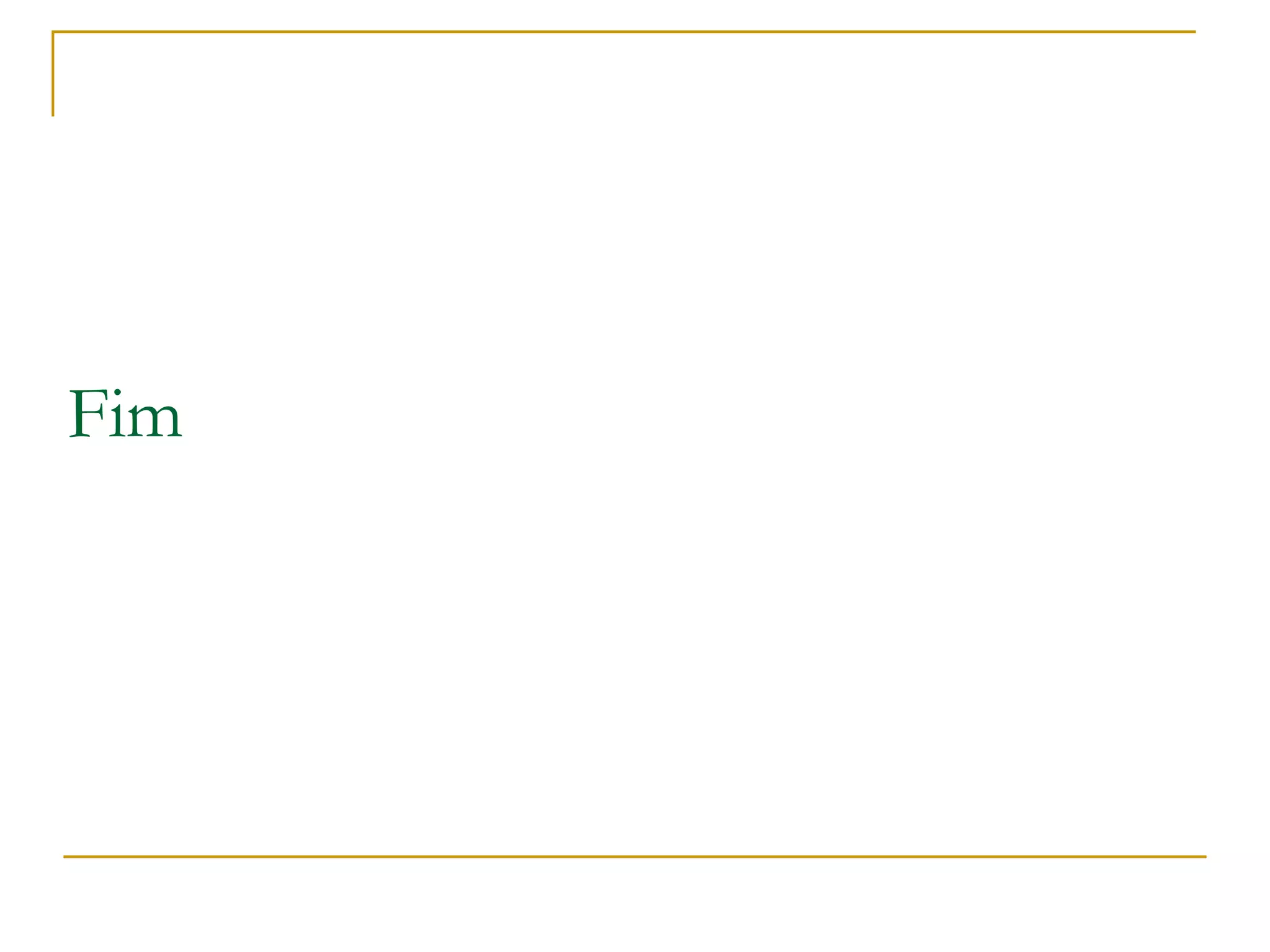 Fim